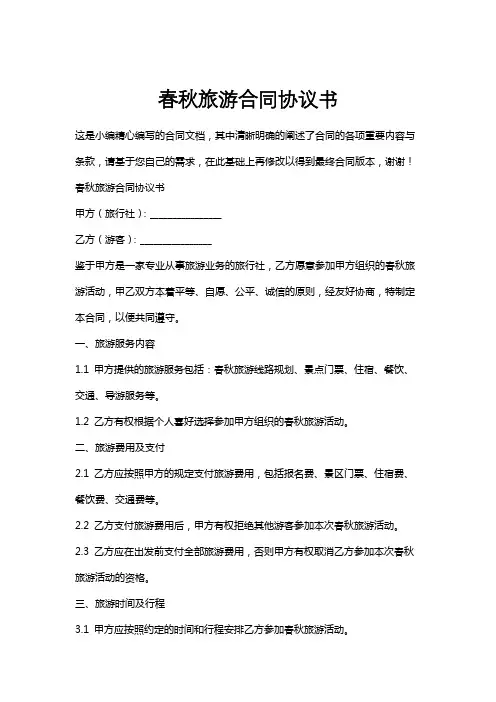 春秋旅游合同协议书

这是小编精心编写的合同文档，其中清晰明确的阐述了合同的各项重要内容与条款，请基于您自己的需求，在此基础上再修改以得到最终合同版本，谢谢！

春秋旅游合同协议书

甲方（旅行社）：_______________

乙方（游客）：_______________

鉴于甲方是一家专业从事旅游业务的旅行社，乙方愿意参加甲方组织的春秋旅游活动，甲乙双方本着平等、自愿、公平、诚信的原则，经友好协商，特制定本合同，以便共同遵守。

一、旅游服务内容

1.1 甲方提供的旅游服务包括：春秋旅游线路规划、景点门票、住宿、餐饮、交通、导游服务等。

1.2 乙方有权根据个人喜好选择参加甲方组织的春秋旅游活动。

二、旅游费用及支付

2.1 乙方应按照甲方的规定支付旅游费用，包括报名费、景区门票、住宿费、餐饮费、交通费等。

2.2 乙方支付旅游费用后，甲方有权拒绝其他游客参加本次春秋旅游活动。

2.3 乙方应在出发前支付全部旅游费用，否则甲方有权取消乙方参加本次春秋旅游活动的资格。

三、旅游时间及行程

3.1 甲方应按照约定的时间和行程安排乙方参加春秋旅游活动。